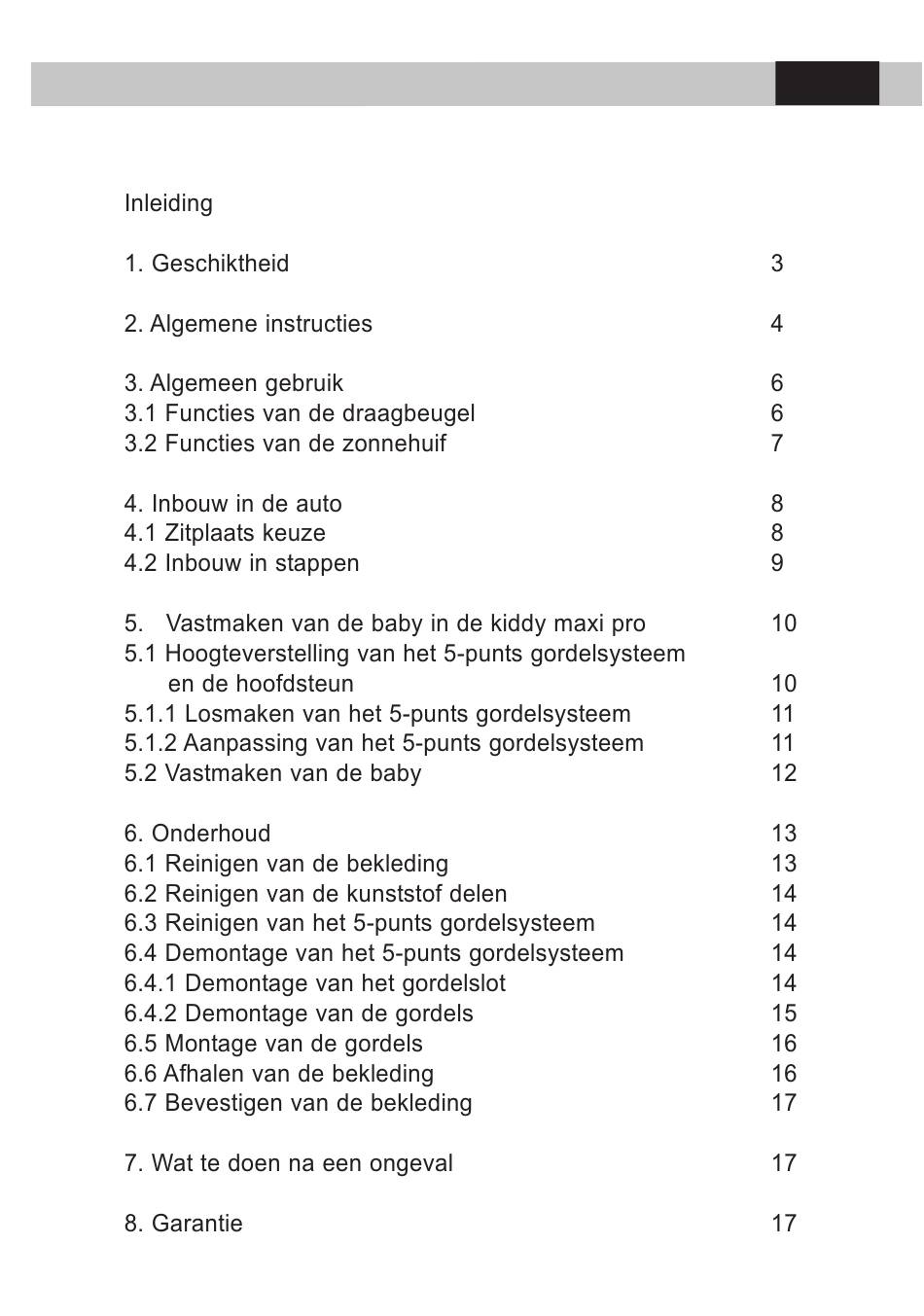 Inleiding

1. Geschiktheid 3

2. Algemene instructies 4

3. Algemeen gebruik 6
3.1 Functies van de draagbeugel 6
3.2 Functies van de zonnehuif 7

4. Inbouw in de auto 8
4.1 Zitplaats keuze 8
4.2 Inbouw in stappen 9

5. Vastmaken van de baby in de kiddy maxi pro 10
5.1 Hoogteverstelling van het 5-punts gordelsysteem en de hoofdsteun 10
5.1.1 Losmaken van het 5-punts gordelsysteem 11
5.1.2 Aanpassing van het 5-punts gordelsysteem 11
5.2 Vastmaken van de baby 12

6. Onderhoud 13
6.1 Reinigen van de bekleding 13
6.2 Reinigen van de kunststof delen 14
6.3 Reinigen van het 5-punts gordelsysteem 14
6.4 Demontage van het 5-punts gordelsysteem 14
6.4.1 Demontage van het gordelslot 14
6.4.2 Demontage van de gordels 15
6.5 Montage van de gordels 16
6.6 Afhalen van de bekleding 16
6.7 Bevestigen van de bekleding 17

7. Wat te doen na een ongeval 17

8. Garantie 17